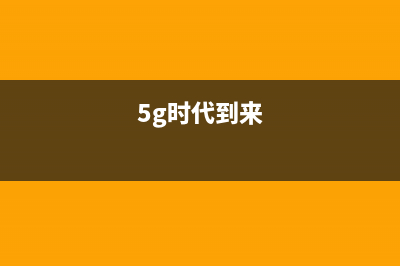 5g时代到来